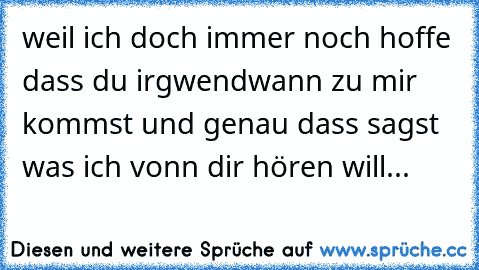 weil ich doch immer noch hoffe dass du irgwendwann zu mir kommst und genau dass sagst was ich vonn dir hören will...

Diesen und weitere Sprüche auf www.sprüche.cc